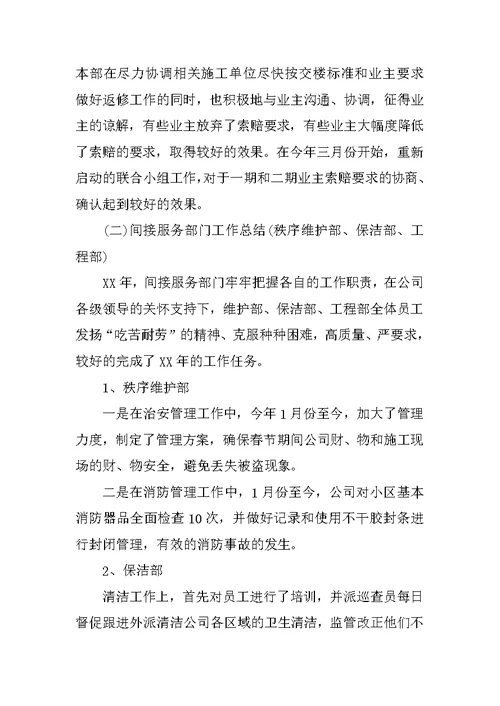 本部在尽力协调相关施工单位尽快按交楼标准和业主要求做好返修工作的同时，也积极地与业主沟通、协调，征得业主的谅解，有些业主放弃了索赔要求，有些业主大幅度降低了索赔的要求，取得较好的效果。在今年三月份开始，重新启动的联合小组工作，对于一期和二期业主索赔要求的协商、确认起到较好的效果。

(二)间接服务部门工作总结(秩序维护部、保洁部、工程部)

XX年，间接服务部门牢牢把握各自的工作职责，在公司各级领导的关怀支持下，维护部、保洁部、工程部全体员工发扬“吃苦耐劳”的精神、克服种种困难，高质量、严要求，较好的完成了XX年的工作任务。

1、秩序维护部

一是在治安管理工作中，今年1月份至今，加大了管理力度，制定了管理方案，确保春节期间公司财、物和施工现场的财、物安全，避免丢失被盗现象。

二是在消防管理工作中，1月份至今，公司对小区基本消防器品全面检查10次，并做好记录和使用不干胶封条进行封闭管理，有效的消防事故的发生。

2、保洁部

清洁工作上，首先对员工进行了培训，并派巡查员每日督促跟进外派清洁公司各区域的卫生清洁，监管改正他们不